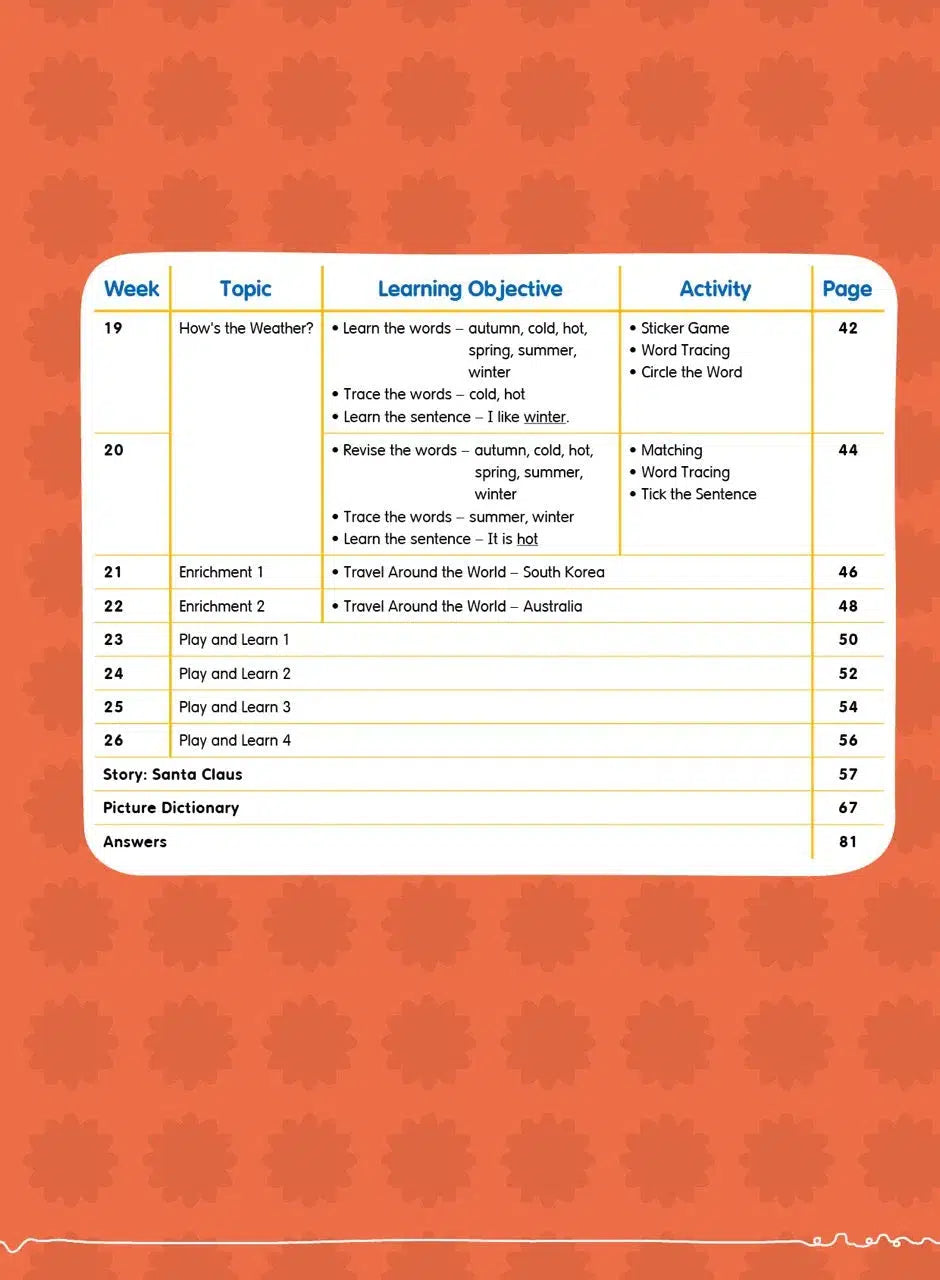 | Week | Topic | Learning Objective | Activity | Page |
|---|---|---|---|---|
| 19 | How's the Weather? | • Learn the words – autumn, cold, hot, spring, summer, winter • Trace the words – cold, hot • Learn the sentence – I like winter. | • Sticker Game • Word Tracing • Circle the Word | 42 |
| 20 | | • Revise the words – autumn, cold, hot, spring, summer, winter • Trace the words – summer, winter • Learn the sentence – It is hot | • Matching • Word Tracing • Tick the Sentence | 44 |
| 21 | Enrichment 1 | • Travel Around the World – South Korea | | 46 |
| 22 | Enrichment 2 | • Travel Around the World – Australia | | 48 |
| 23 | Play and Learn 1 | | | 50 |
| 24 | Play and Learn 2 | | | 52 |
| 25 | Play and Learn 3 | | | 54 |
| 26 | Play and Learn 4 | | | 56 |
| Story: Santa Claus | | | | 57 |
| Picture Dictionary | | | | 67 |
| Answers | | | | 81 |